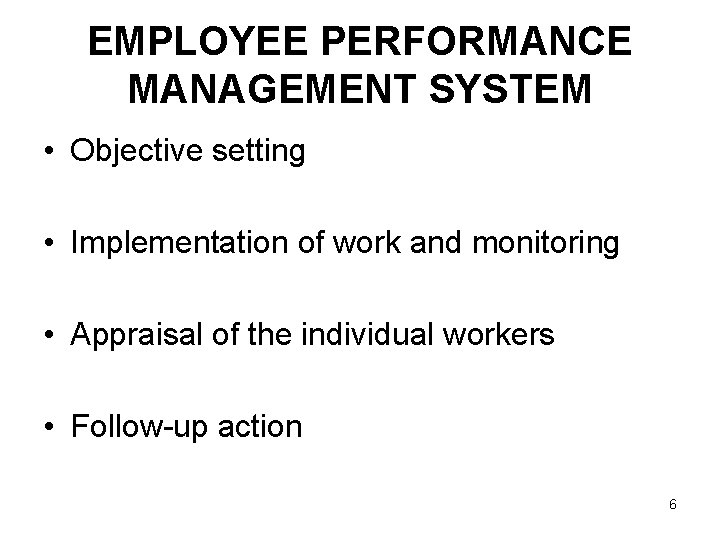 EMPLOYEE PERFORMANCE MANAGEMENT SYSTEM

• Objective setting

• Implementation of work and monitoring

• Appraisal of the individual workers

• Follow-up action

6